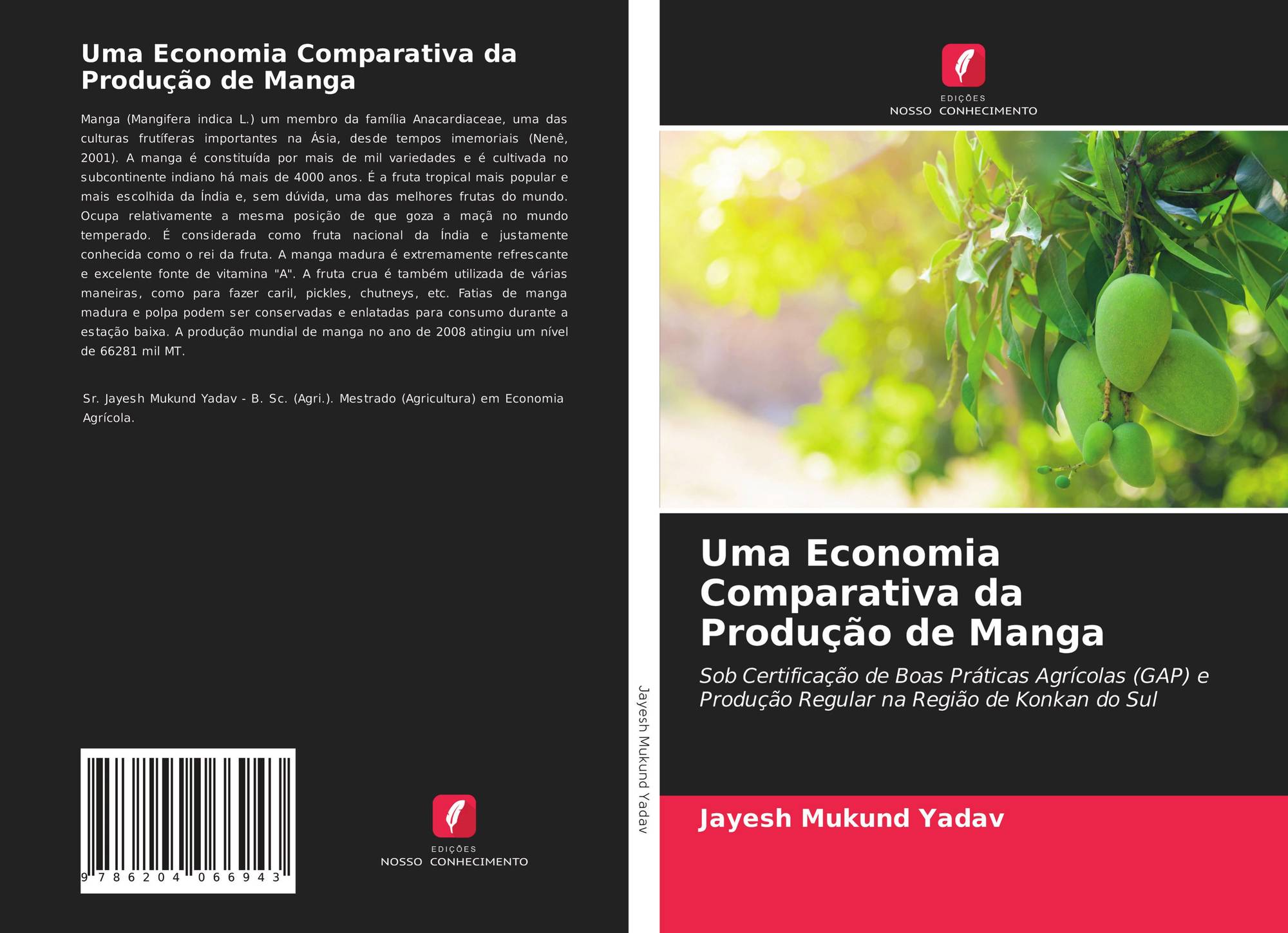 Uma Economia Comparativa da Produção de Manga

Manga (Mangifera indica L.) um membro da família Anacardiaceae, uma das culturas frutíferas importantes na Ásia, desde tempos imemoriais (Nenê, 2001). A manga é constituída por mais de mil variedades e é cultivada no subcontinente indiano há mais de 4000 anos. É a fruta tropical mais popular e mais escolhida da Índia e, sem dúvida, uma das melhores frutas do mundo. Ocupa relativamente a mesma posição de que goza a maçã no mundo temperado. É considerada como fruta nacional da Índia e justamente conhecida como o rei da fruta. A manga madura é extremamente refrescante e excelente fonte de vitamina "A". A fruta crua é também utilizada de várias maneiras, como para fazer caril, pickles, chutneys, etc. Fatias de manga madura e polpa podem ser conservadas e enlatadas para consumo durante a estação baixa. A produção mundial de manga no ano de 2008 atingiu um nível de 66281 mil MT.

Sr. Jayesh Mukund Yadav - B. Sc. (Agri.). Mestrado (Agricultura) em Economia Agrícola.

9 786204 066943

EDIÇÕES
NOSSO CONHECIMENTO

Jayesh Mukund Yadav

EDIÇÕES
NOSSO CONHECIMENTO

Uma Economia Comparativa da Produção de Manga

Sob Certificação de Boas Práticas Agrícolas (GAP) e Produção Regular na Região de Konkan do Sul

Jayesh Mukund Yadav